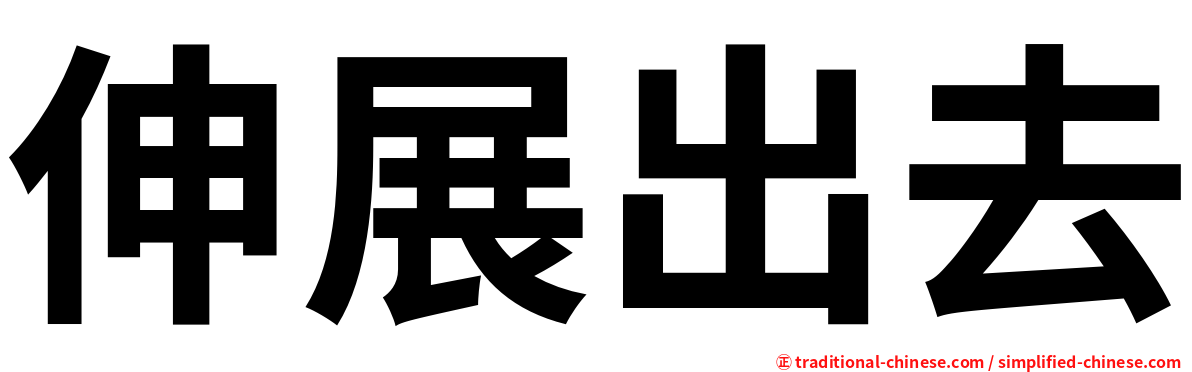 伸展出去

㊣ traditional-chinese.com / simplified-chinese.com